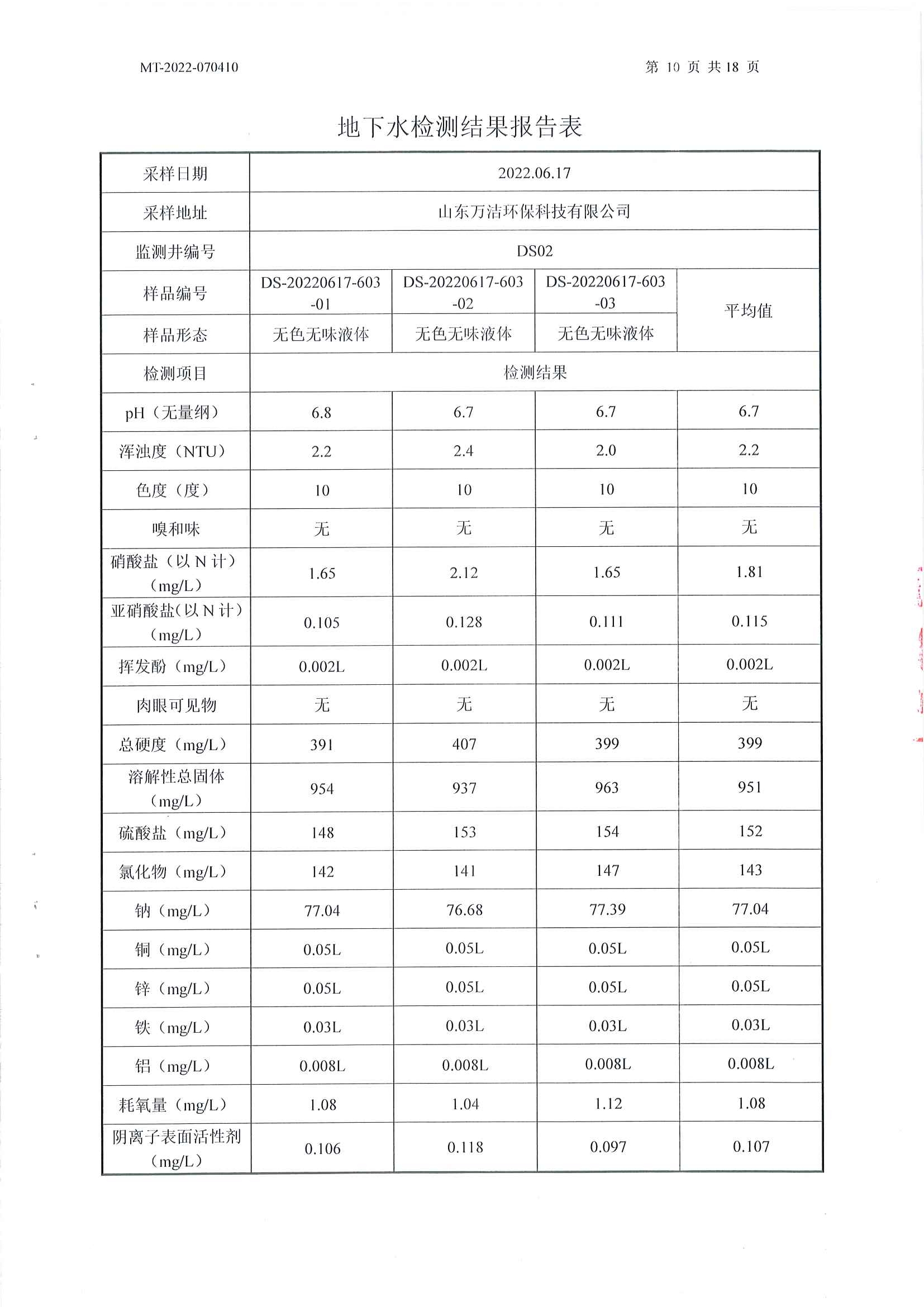 MT-2022-070410

第 10 页 共 18 页

地下水检测结果报告表

| 采样日期 | 2022.06.17 | | | |
|---|---|---|---|---|
| 采样地址 | 山东万洁环保科技有限公司 | | | |
| 监测井编号 | DS02 | | | |
| 样品编号 | DS-20220617-603-01 | DS-20220617-603-02 | DS-20220617-603-03 | 平均值 |
| 样品形态 | 无色无味液体 | 无色无味液体 | 无色无味液体 | |
| 检测项目 | 检测结果 | | | |
| pH（无量纲） | 6.8 | 6.7 | 6.7 | 6.7 |
| 浑浊度（NTU） | 2.2 | 2.4 | 2.0 | 2.2 |
| 色度（度） | 10 | 10 | 10 | 10 |
| 嗅和味 | 无 | 无 | 无 | 无 |
| 硝酸盐（以 N 计）（mg/L） | 1.65 | 2.12 | 1.65 | 1.81 |
| 亚硝酸盐（以 N 计）（mg/L） | 0.105 | 0.128 | 0.111 | 0.115 |
| 挥发酚（mg/L） | 0.002L | 0.002L | 0.002L | 0.002L |
| 肉眼可见物 | 无 | 无 | 无 | 无 |
| 总硬度（mg/L） | 391 | 407 | 399 | 399 |
| 溶解性总固体（mg/L） | 954 | 937 | 963 | 951 |
| 硫酸盐（mg/L） | 148 | 153 | 154 | 152 |
| 氯化物（mg/L） | 142 | 141 | 147 | 143 |
| 钠（mg/L） | 77.04 | 76.68 | 77.39 | 77.04 |
| 铜（mg/L） | 0.05L | 0.05L | 0.05L | 0.05L |
| 锌（mg/L） | 0.05L | 0.05L | 0.05L | 0.05L |
| 铁（mg/L） | 0.03L | 0.03L | 0.03L | 0.03L |
| 铝（mg/L） | 0.008L | 0.008L | 0.008L | 0.008L |
| 耗氧量（mg/L） | 1.08 | 1.04 | 1.12 | 1.08 |
| 阴离子表面活性剂（mg/L） | 0.106 | 0.118 | 0.097 | 0.107 |